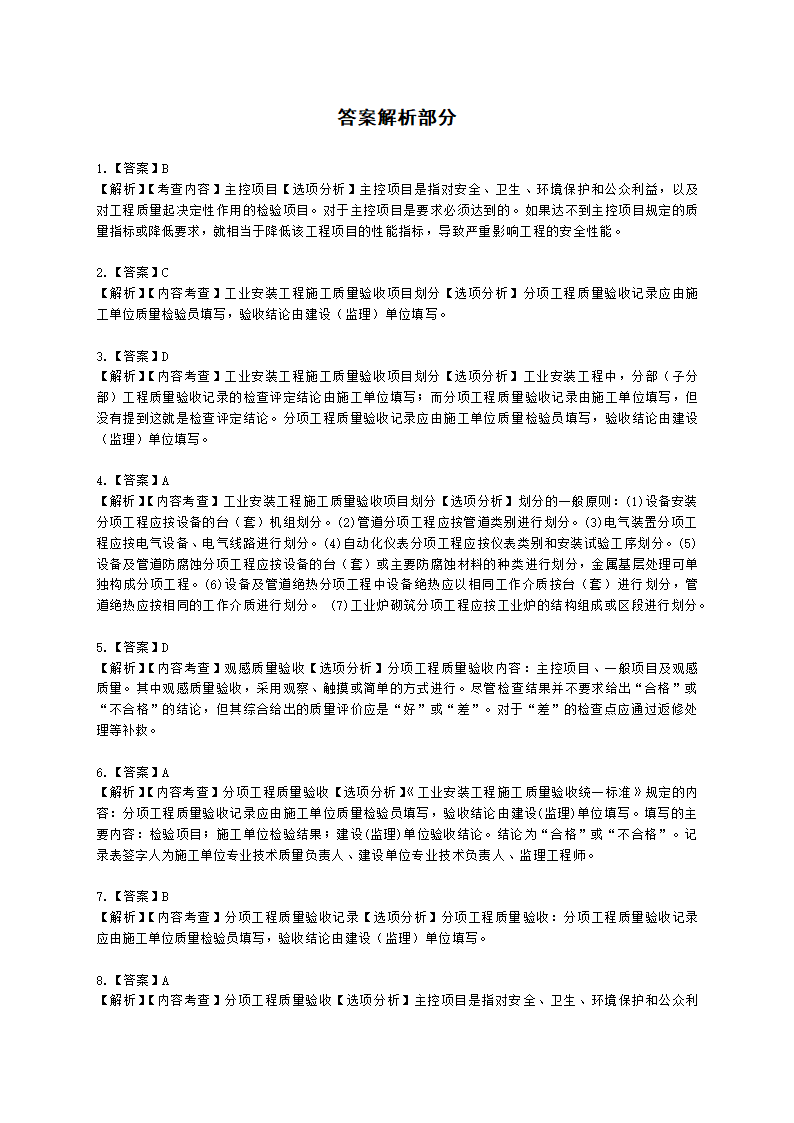 答案解析部分

1.【答案】B
【解析】【考查内容】主控项目【选项分析】主控项目是指对安全、卫生、环境保护和公众利益，以及对工程质量起决定性作用的检验项目。对于主控项目是要求必须达到的。如果达不到主控项目规定的质量指标或降低要求，就相当于降低该工程项目的性能指标，导致严重影响工程的安全性能。

2.【答案】C
【解析】【内容考查】工业安装工程施工质量验收项目划分【选项分析】分项工程质量验收记录应由施工单位质量检验员填写，验收结论由建设（监理）单位填写。

3.【答案】D
【解析】【内容考查】工业安装工程施工质量验收项目划分【选项分析】工业安装工程中，分部（子分部）工程质量验收记录的检查评定结论由施工单位填写；而分项工程质量验收记录由施工单位填写，但没有提到这就是检查评定结论。分项工程质量验收记录应由施工单位质量检验员填写，验收结论由建设（监理）单位填写。

4.【答案】A
【解析】【内容考查】工业安装工程施工质量验收项目划分【选项分析】划分的一般原则：(1)设备安装分项工程应按设备的台（套）机组划分。(2)管道分项工程应按管道类别进行划分。(3)电气装置分项工程应按电气设备、电气线路进行划分。(4)自动化仪表分项工程应按仪表类别和安装试验工序划分。(5)设备及管道防腐蚀分项工程应按设备的台（套）或主要防腐蚀材料的种类进行划分，金属基层处理可单独构成分项工程。(6)设备及管道绝热分项工程中设备绝热应以相同工作介质按台（套）进行划分，管道绝热应按相同的工作介质进行划分。 (7)工业炉砌筑分项工程应按工业炉的结构组成或区段进行划分。

5.【答案】D
【解析】【内容考查】观感质量验收【选项分析】分项工程质量验收内容：主控项目、一般项目及观感质量。其中观感质量验收，采用观察、触摸或简单的方式进行。尽管检查结果并不要求给出“合格”或“不合格”的结论，但其综合给出的质量评价应是“好”或“差”。对于“差”的检查点应通过返修处理等补救。

6.【答案】A
【解析】【内容考查】分项工程质量验收【选项分析】《工业安装工程施工质量验收统一标准》规定的内容：分项工程质量验收记录应由施工单位质量检验员填写，验收结论由建设(监理)单位填写。填写的主要内容：检验项目；施工单位检验结果；建设(监理)单位验收结论。结论为“合格”或“不合格”。记录表签字人为施工单位专业技术质量负责人、建设单位专业技术负责人、监理工程师。

7.【答案】B
【解析】【内容考查】分项工程质量验收记录【选项分析】分项工程质量验收：分项工程质量验收记录应由施工单位质量检验员填写，验收结论由建设（监理）单位填写。

8.【答案】A
【解析】【内容考查】分项工程质量验收【选项分析】主控项目是指对安全、卫生、环境保护和公众利